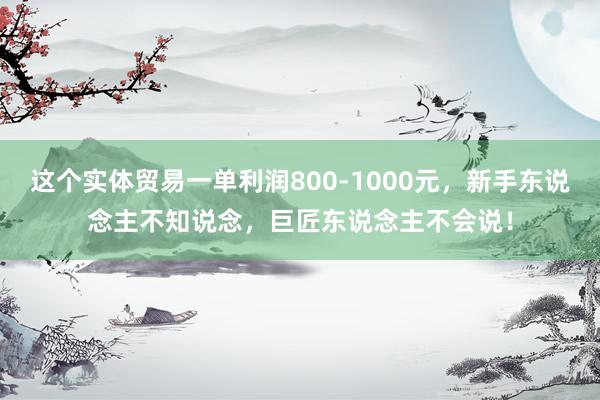 这个实体贸易一单利润800-1000元，新手东说念主不知说念，巨匠东说念主不会说！